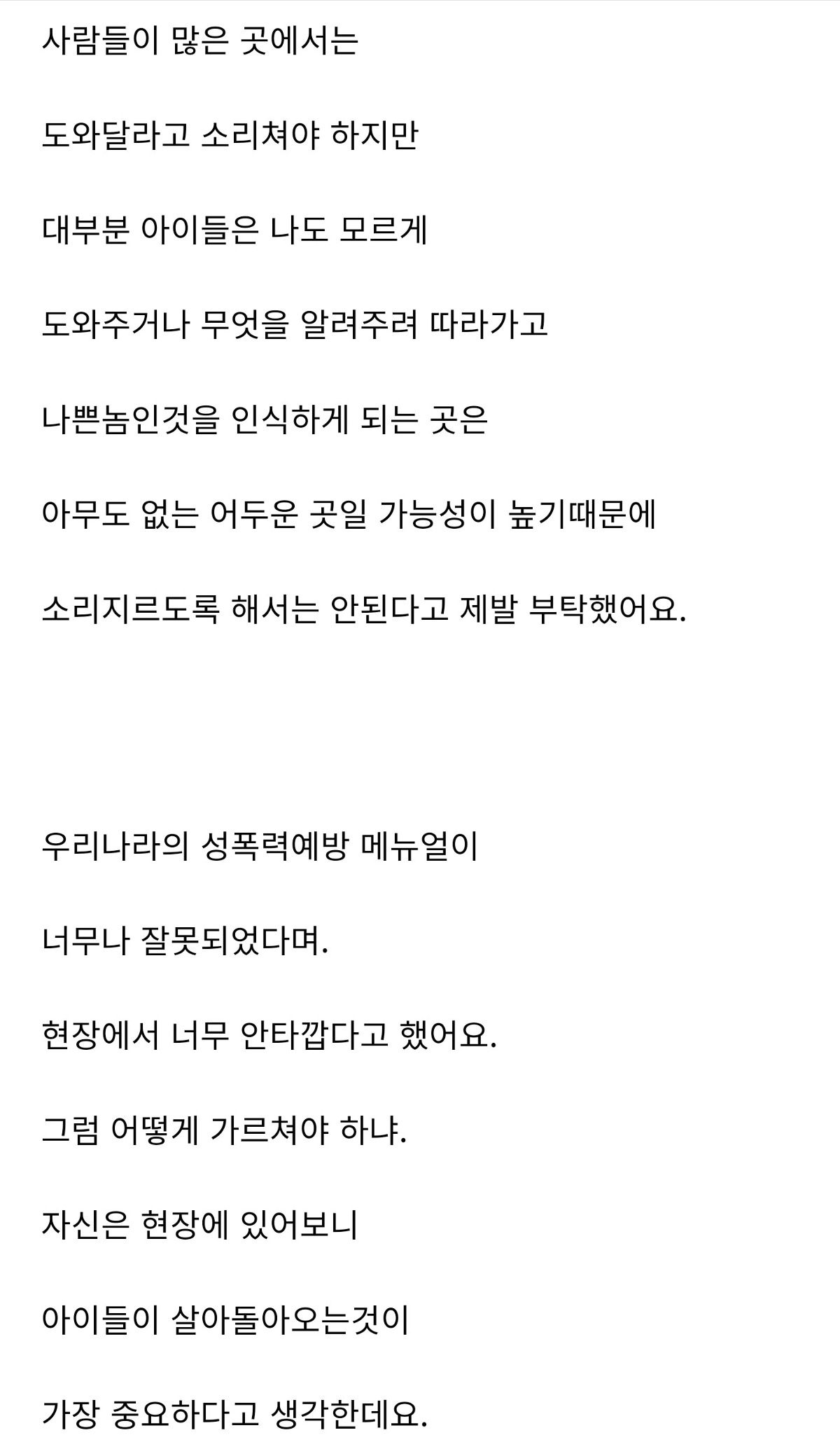 사람들이 많은 곳에서는

도와달라고 소리쳐야 하지만

대부분 아이들은 나도 모르게

도와주거나 무엇을 알려주려 따라가고

나쁜놈인것을 인식하게 되는 곳은

아무도 없는 어두운 곳일 가능성이 높기때문에

소리지르도록 해서는 안된다고 제발 부탁했어요.

우리나라의 성폭력예방 메뉴얼이

너무나 잘못되었다며.

현장에서 너무 안타깝다고 했어요.

그럼 어떻게 가르쳐야 하냐.

자신은 현장에 있어보니

아이들이 살아돌아오는것이

가장 중요하다고 생각한데요.